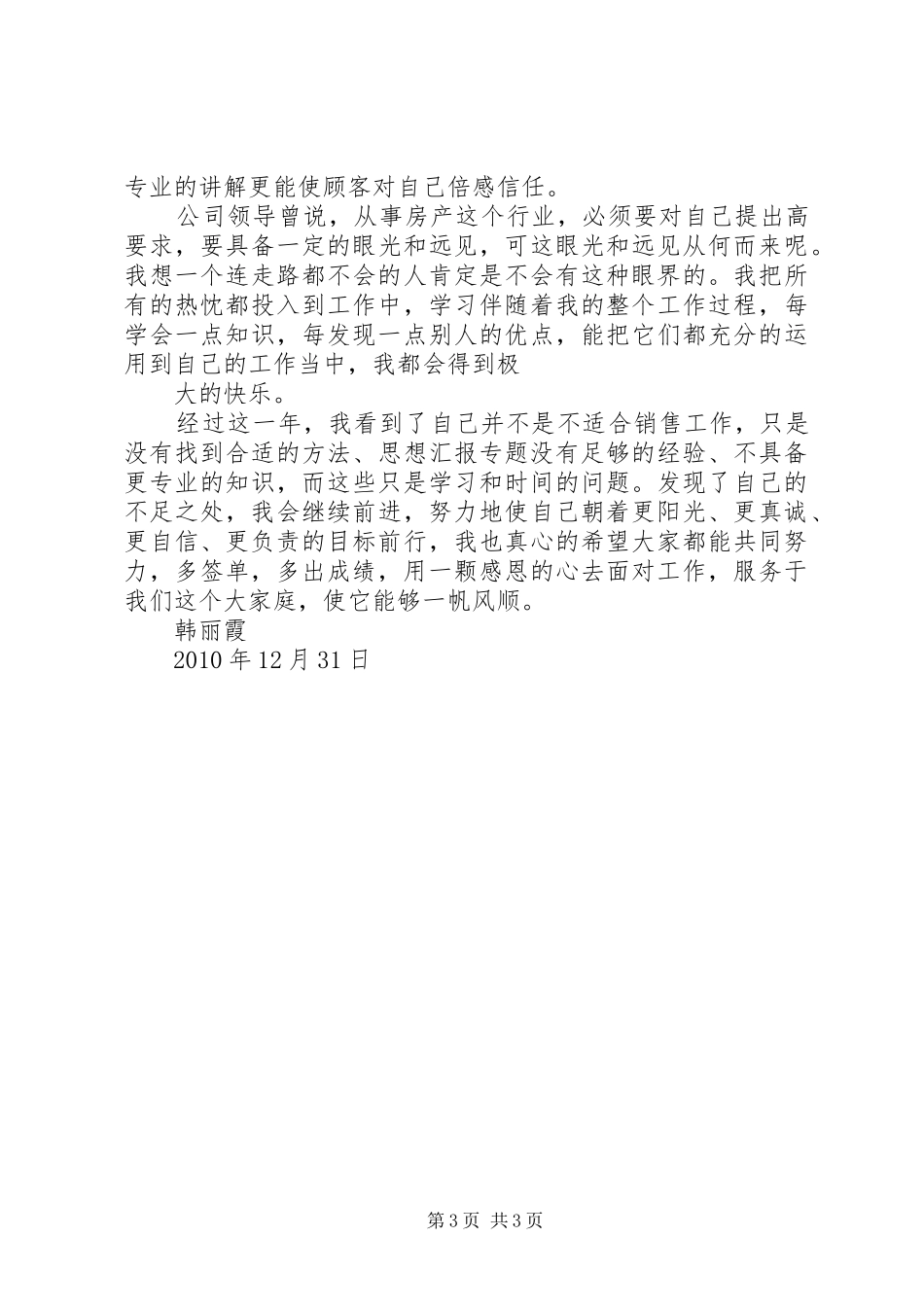 专业的讲解更能使顾客对自己倍感信任。

公司领导曾说，从事房产这个行业，必须要对自己提出高要求，要具备一定的眼光和远见，可这眼光和远见从何而来呢。我想一个连走路都不会的人肯定是不会有这种眼界的。我把所有的热忱都投入到工作中，学习伴随着我的整个工作过程，每学会一点知识，每发现一点别人的优点，能把它们都充分的运用到自己的工作当中，我都会得到极

大的快乐。

经过这一年，我看到了自己并不是不适合销售工作，只是没有找到合适的方法、思想汇报专题没有足够的经验、不具备更专业的知识，而这些只是学习和时间的问题。发现了自己的不足之处，我会继续前进，努力地使自己朝着更阳光、更真诚、更自信、更负责的目标前行，我也真心的希望大家都能共同努力，多签单，多出成绩，用一颗感恩的心去面对工作，服务于我们这个大家庭，使它能够一帆风顺。

韩丽霞

2010 年 12 月 31 日

第 3 页 共 3 页